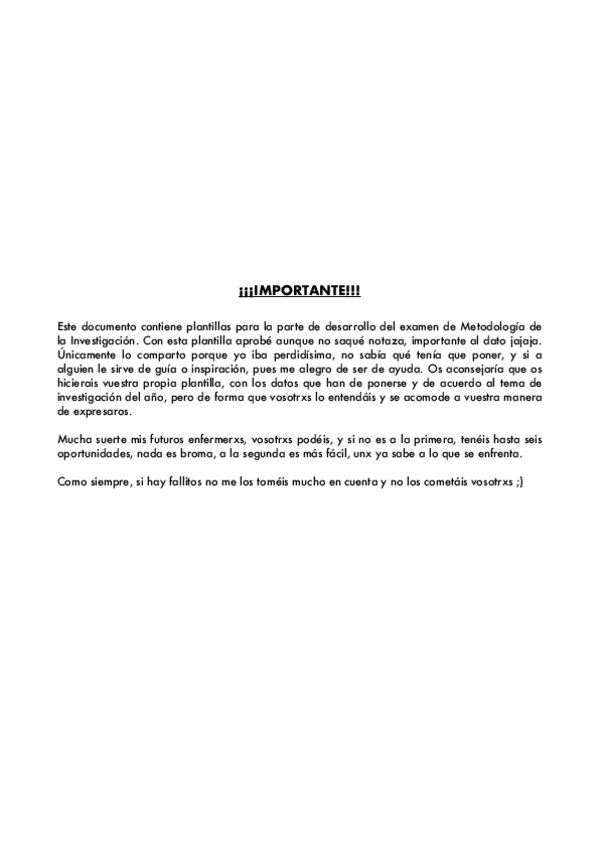 ¡¡¡IMPORTANTE!!!

Este documento contiene plantillas para la parte de desarrollo del examen de Metodología de la Investigación. Con esta plantilla aprobé aunque no saqué notaza, importante al dato jajaja. Únicamente lo comparto porque yo iba perdidísima, no sabía qué tenía que poner, y si a alguien le sirve de guía o inspiración, pues me alegro de ser de ayuda. Os aconsejaría que os hicierais vuestra propia plantilla, con los datos que han de ponerse y de acuerdo al tema de investigación del año, pero de forma que vosotrxs lo entendáis y se acomode a vuestra manera de expresaros.

Mucha suerte mis futuros enfermerxs, vosotrxs podéis, y si no es a la primera, tenéis hasta seis oportunidades, nada es broma, a la segunda es más fácil, unx ya sabe a lo que se enfrenta.

Como siempre, si hay fallitos no me los toméis mucho en cuenta y no los cometáis vosotrxs ;)